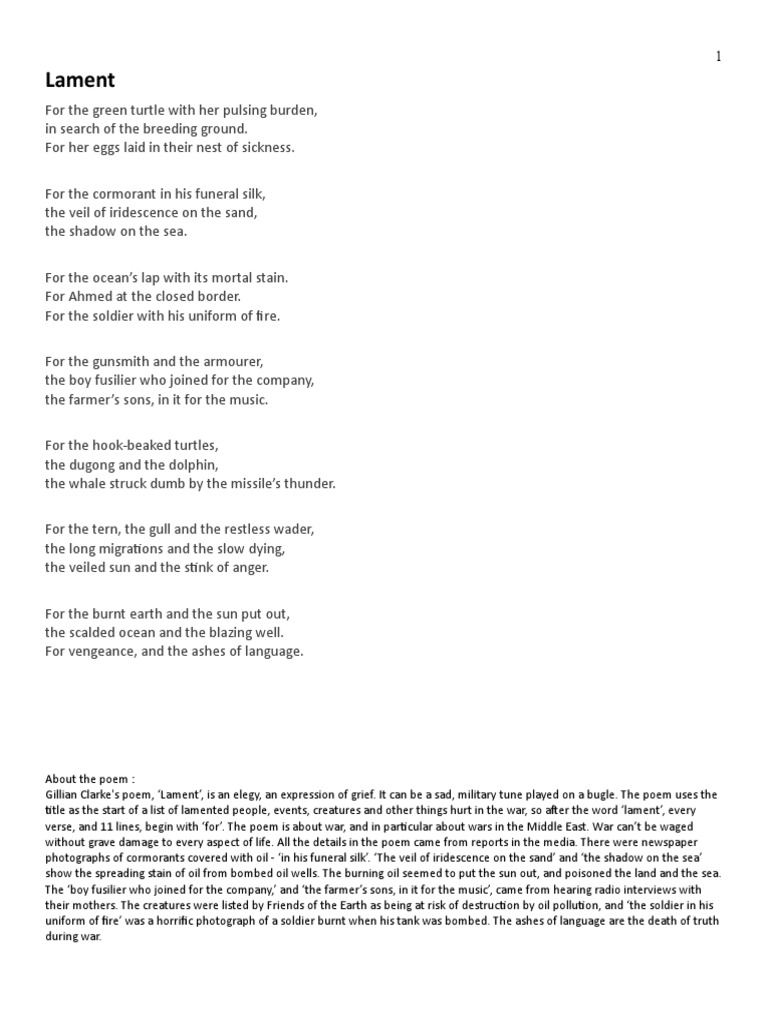 1

Lament

For the green turtle with her pulsing burden,
in search of the breeding ground.
For her eggs laid in their nest of sickness.

For the cormorant in his funeral silk,
the veil of iridescence on the sand,
the shadow on the sea.

For the ocean's lap with its mortal stain.
For Ahmed at the closed border.
For the soldier with his uniform of fire.

For the gunsmith and the armourer,
the boy fusilier who joined for the company,
the farmer's sons, in it for the music.

For the hook-beaked turtles,
the dugong and the dolphin,
the whale struck dumb by the missile's thunder.

For the tern, the gull and the restless wader,
the long migrations and the slow dying,
the veiled sun and the stink of anger.

For the burnt earth and the sun put out,
the scalded ocean and the blazing well.
For vengeance, and the ashes of language.

About the poem :
Gillian Clarke's poem, 'Lament', is an elegy, an expression of grief. It can be a sad, military tune played on a bugle. The poem uses the title as the start of a list of lamented people, events, creatures and other things hurt in the war, so after the word 'lament', every verse, and 11 lines, begin with 'for'. The poem is about war, and in particular about wars in the Middle East. War can't be waged without grave damage to every aspect of life. All the details in the poem came from reports in the media. There were newspaper photographs of cormorants covered with oil - 'in his funeral silk'. 'The veil of iridescence on the sand' and 'the shadow on the sea' show the spreading stain of oil from bombed oil wells. The burning oil seemed to put the sun out, and poisoned the land and the sea. The 'boy fusilier who joined for the company,' and 'the farmer's sons, in it for the music', came from hearing radio interviews with their mothers. The creatures were listed by Friends of the Earth as being at risk of destruction by oil pollution, and 'the soldier in his uniform of fire' was a horrific photograph of a soldier burnt when his tank was bombed. The ashes of language are the death of truth during war.